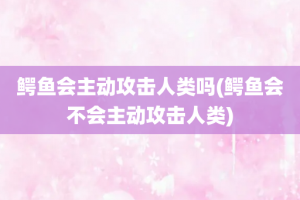 鳄鱼会主动攻击人类吗(鳄鱼会不会主动攻击人类)